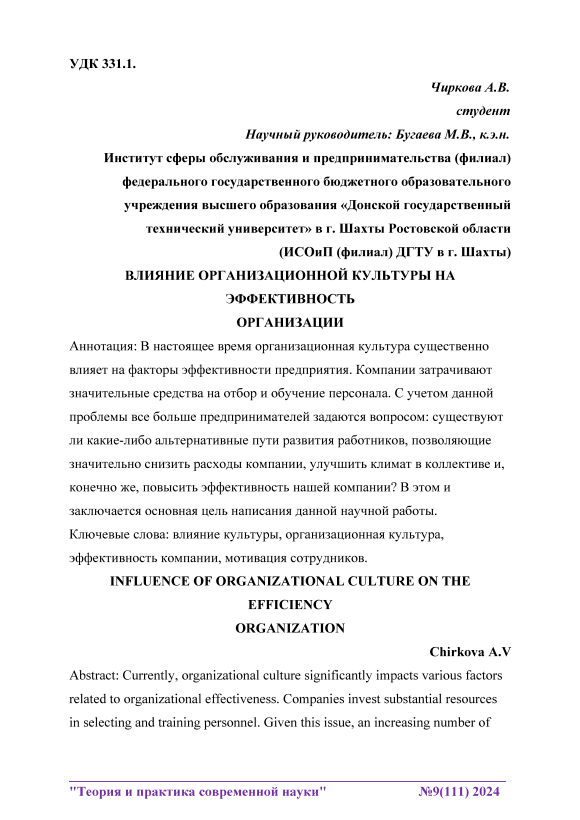 УДК 331.1.

Чиркова А.В.

студент

Научный руководитель: Бугаева М.В., к.э.н.

Институт сферы обслуживания и предпринимательства (филиал) федерального государственного бюджетного образовательного учреждения высшего образования «Донской государственный технический университет» в г. Шахты Ростовской области (ИСОиП (филиал) ДГТУ в г. Шахты)

ВЛИЯНИЕ ОРГАНИЗАЦИОННОЙ КУЛЬТУРЫ НА ЭФФЕКТИВНОСТЬ ОРГАНИЗАЦИИ

Аннотация: В настоящее время организационная культура существенно влияет на факторы эффективности предприятия. Компании затрачивают значительные средства на отбор и обучение персонала. С учетом данной проблемы все больше предпринимателей задаются вопросом: существуют ли какие-либо альтернативные пути развития работников, позволяющие значительно снизить расходы компании, улучшить климат в коллективе и, конечно же, повысить эффективность нашей компании? В этом и заключается основная цель написания данной научной работы.

Ключевые слова: влияние культуры, организационная культура, эффективность компании, мотивация сотрудников.

INFLUENCE OF ORGANIZATIONAL CULTURE ON THE EFFICIENCY ORGANIZATION

Chirkova A.V

Abstract: Currently, organizational culture significantly impacts various factors related to organizational effectiveness. Companies invest substantial resources in selecting and training personnel. Given this issue, an increasing number of

"Теория и практика современной науки" №9(111) 2024